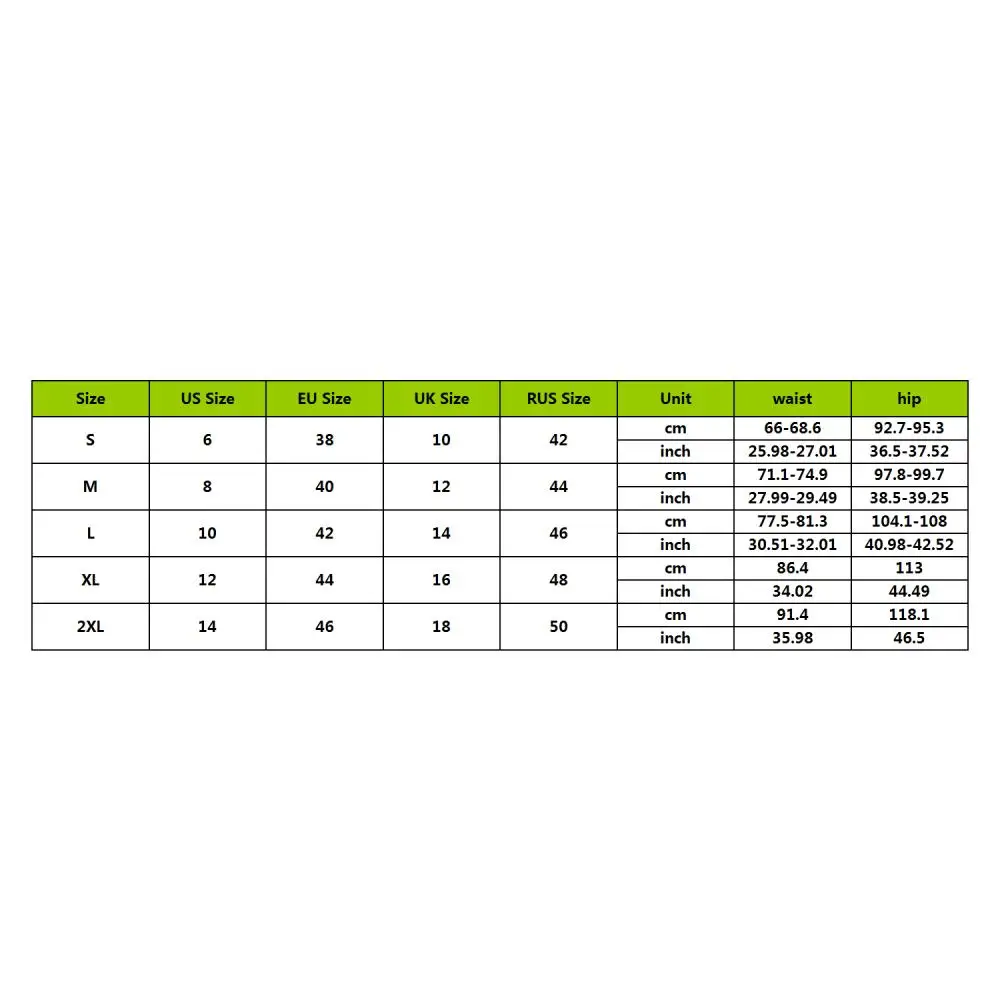 | Size | US Size | EU Size | UK Size | RUS Size | Unit | waist | hip |
|---|---|---|---|---|---|---|---|
| S | 6 | 38 | 10 | 42 | cm | 66-68.6 | 92.7-95.3 |
| | | | | | inch | 25.98-27.01 | 36.5-37.52 |
| M | 8 | 40 | 12 | 44 | cm | 71.1-74.9 | 97.8-99.7 |
| | | | | | inch | 27.99-29.49 | 38.5-39.25 |
| L | 10 | 42 | 14 | 46 | cm | 77.5-81.3 | 104.1-108 |
| | | | | | inch | 30.51-32.01 | 40.98-42.52 |
| XL | 12 | 44 | 16 | 48 | cm | 86.4 | 113 |
| | | | | | inch | 34.02 | 44.49 |
| 2XL | 14 | 46 | 18 | 50 | cm | 91.4 | 118.1 |
| | | | | | inch | 35.98 | 46.5 |